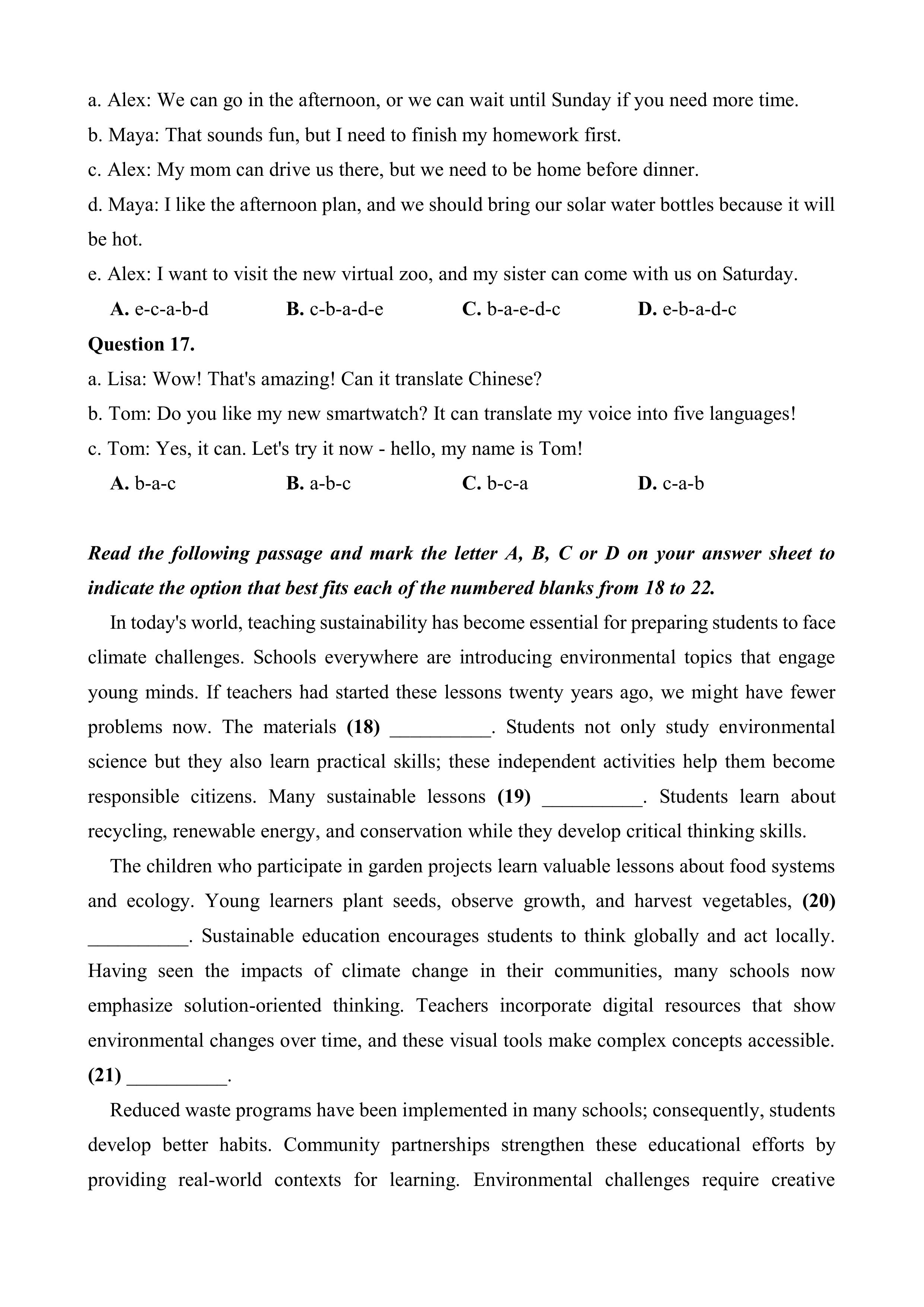 a. Alex: We can go in the afternoon, or we can wait until Sunday if you need more time.
b. Maya: That sounds fun, but I need to finish my homework first.
c. Alex: My mom can drive us there, but we need to be home before dinner.
d. Maya: I like the afternoon plan, and we should bring our solar water bottles because it will be hot.
e. Alex: I want to visit the new virtual zoo, and my sister can come with us on Saturday.
**A.** e-c-a-b-d **B.** c-b-a-d-e **C.** b-a-e-d-c **D.** e-b-a-d-c

**Question 17.**
a. Lisa: Wow! That's amazing! Can it translate Chinese?
b. Tom: Do you like my new smartwatch? It can translate my voice into five languages!
c. Tom: Yes, it can. Let's try it now - hello, my name is Tom!
**A.** b-a-c **B.** a-b-c **C.** b-c-a **D.** c-a-b

***Read the following passage and mark the letter A, B, C or D on your answer sheet to indicate the option that best fits each of the numbered blanks from 18 to 22.***

In today's world, teaching sustainability has become essential for preparing students to face climate challenges. Schools everywhere are introducing environmental topics that engage young minds. If teachers had started these lessons twenty years ago, we might have fewer problems now. The materials **(18)** __________. Students not only study environmental science but they also learn practical skills; these independent activities help them become responsible citizens. Many sustainable lessons **(19)** __________. Students learn about recycling, renewable energy, and conservation while they develop critical thinking skills.

The children who participate in garden projects learn valuable lessons about food systems and ecology. Young learners plant seeds, observe growth, and harvest vegetables, **(20)** __________. Sustainable education encourages students to think globally and act locally. Having seen the impacts of climate change in their communities, many schools now emphasize solution-oriented thinking. Teachers incorporate digital resources that show environmental changes over time, and these visual tools make complex concepts accessible. **(21)** __________.

Reduced waste programs have been implemented in many schools; consequently, students develop better habits. Community partnerships strengthen these educational efforts by providing real-world contexts for learning. Environmental challenges require creative